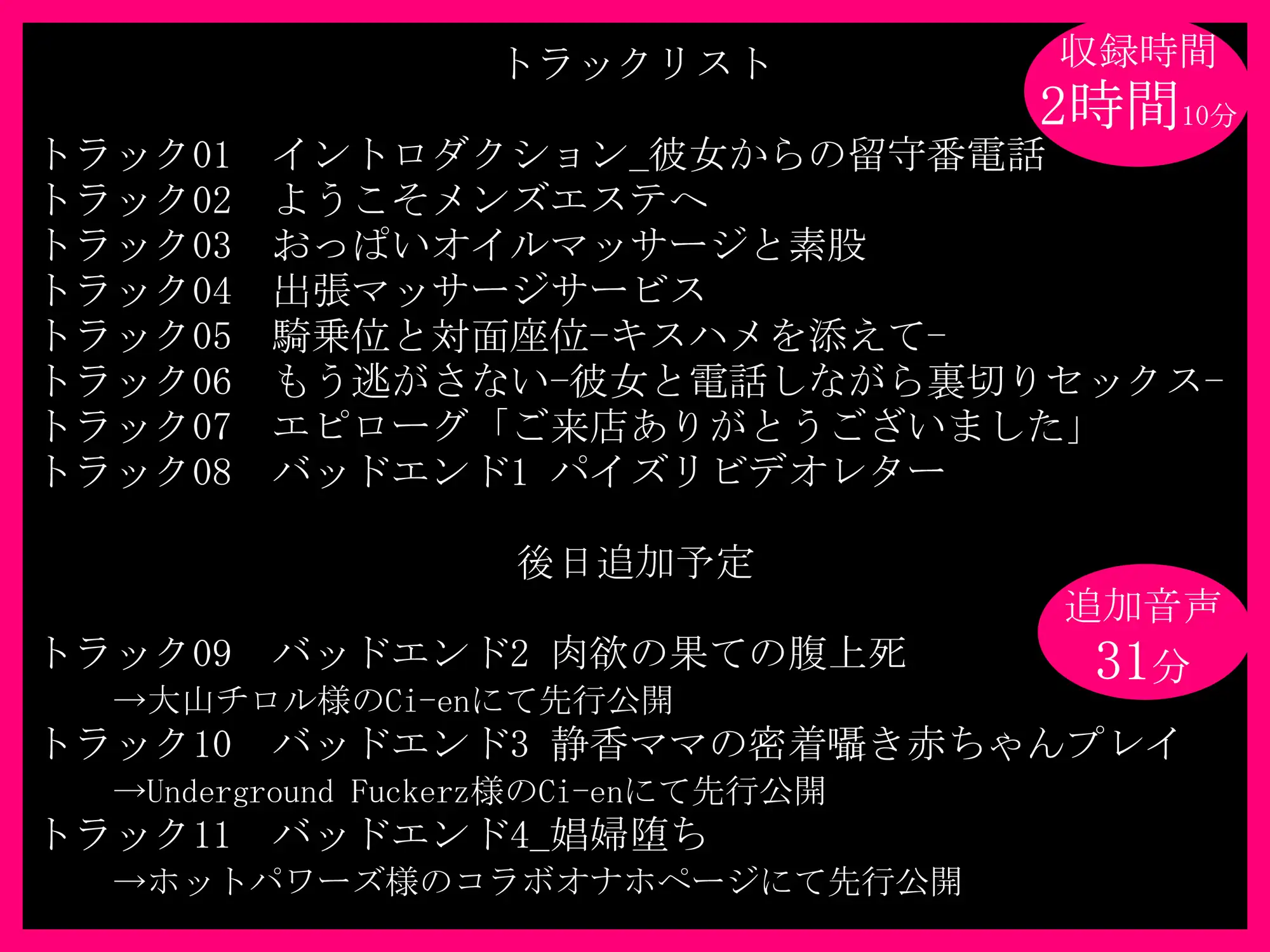 トラックリスト

収録時間
2時間10分

トラック01　イントロダクション_彼女からの留守番電話
トラック02　ようこそメンズエステへ
トラック03　おっぱいオイルマッサージと素股
トラック04　出張マッサージサービス
トラック05　騎乗位と対面座位-キスハメを添えて-
トラック06　もう逃がさない-彼女と電話しながら裏切りセックス-
トラック07　エピローグ「ご来店ありがとうございました」
トラック08　バッドエンド1 パイズリビデオレター

後日追加予定

追加音声
31分

トラック09　バッドエンド2 肉欲の果ての腹上死
→大山チロル様のCi-enにて先行公開
トラック10　バッドエンド3 静香ママの密着囁き赤ちゃんプレイ
→Underground Fuckerz様のCi-enにて先行公開
トラック11　バッドエンド4_娼婦堕ち
→ホットパワーズ様のコラボオナホページにて先行公開